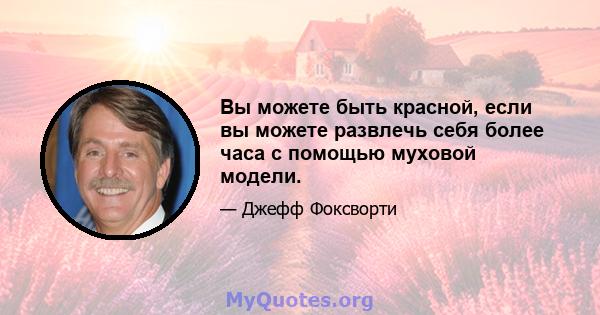 Вы можете быть красной, если вы можете развлечь себя более часа с помощью муховой модели.

— Джефф Фоксворти

MyQuotes.org